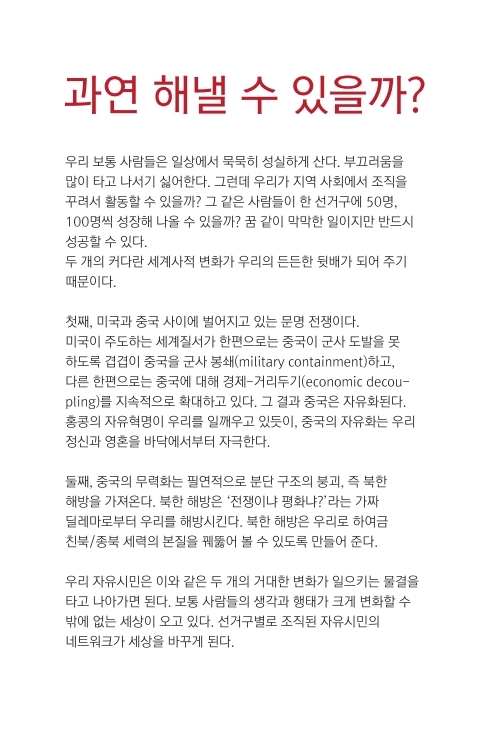 과연 해낼 수 있을까?

우리 보통 사람들은 일상에서 묵묵히 성실하게 산다. 부끄러움을 많이 타고 나서기 싫어한다. 그런데 우리가 지역 사회에서 조직을 꾸려서 활동할 수 있을까? 그 같은 사람들이 한 선거구에 50명, 100명씩 성장해 나올 수 있을까? 꿈 같이 막막한 일이지만 반드시 성공할 수 있다.
두 개의 커다란 세계사적 변화가 우리의 든든한 뒷배가 되어 주기 때문이다.

첫째, 미국과 중국 사이에 벌어지고 있는 문명 전쟁이다. 미국이 주도하는 세계질서가 한편으로는 중국이 군사 도발을 못 하도록 겹겹이 중국을 군사 봉쇄(military containment)하고, 다른 한편으로는 중국에 대해 경제-거리두기(economic decoupling)를 지속적으로 확대하고 있다. 그 결과 중국은 자유화된다. 홍콩의 자유혁명이 우리를 일깨우고 있듯이, 중국의 자유화는 우리 정신과 영혼을 바닥에서부터 자극한다.

둘째, 중국의 무력화는 필연적으로 분단 구조의 붕괴, 즉 북한 해방을 가져온다. 북한 해방은 '전쟁이냐 평화냐?'라는 가짜 딜레마로부터 우리를 해방시킨다. 북한 해방은 우리로 하여금 친북/종북 세력의 본질을 꿰뚫어 볼 수 있도록 만들어 준다.

우리 자유시민은 이와 같은 두 개의 거대한 변화가 일으키는 물결을 타고 나아가면 된다. 보통 사람들의 생각과 행태가 크게 변화할 수 밖에 없는 세상이 오고 있다. 선거구별로 조직된 자유시민의 네트워크가 세상을 바꾸게 된다.